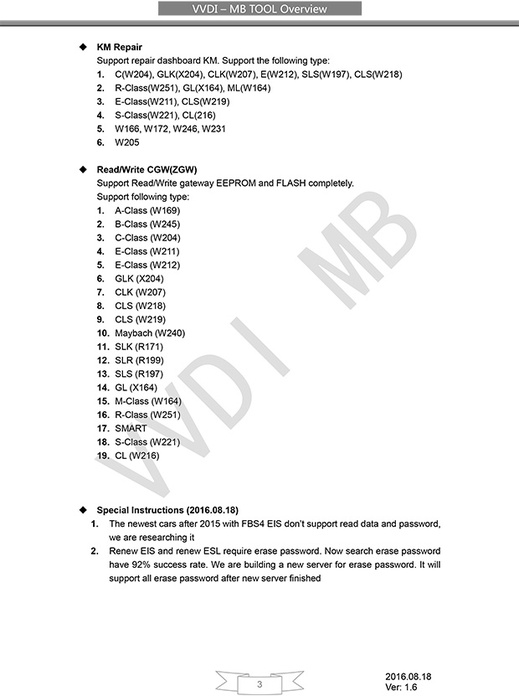 VVDI – MB TOOL Overview

◆ KM Repair

Support repair dashboard KM. Support the following type:

1. C(W204), GLK(X204), CLK(W207), E(W212), SLS(W197), CLS(W218)
2. R-Class(W251), GL(X164), ML(W164)
3. E-Class(W211), CLS(W219)
4. S-Class(W221), CL(216)
5. W166, W172, W246, W231
6. W205

◆ Read/Write CGW(ZGW)

Support Read/Write gateway EEPROM and FLASH completely.

Support following type:

1. A-Class (W169)
2. B-Class (W245)
3. C-Class (W204)
4. E-Class (W211)
5. E-Class (W212)
6. GLK (X204)
7. CLK (W207)
8. CLS (W218)
9. CLS (W219)
10. Maybach (W240)
11. SLK (R171)
12. SLR (R199)
13. SLS (R197)
14. GL (X164)
15. M-Class (W164)
16. R-Class (W251)
17. SMART
18. S-Class (W221)
19. CL (W216)

VVDI MB

◆ Special Instructions (2016.08.18)

1. The newest cars after 2015 with FBS4 EIS don't support read data and password, we are researching it
2. Renew EIS and renew ESL require erase password. Now search erase password have 92% success rate. We are building a new server for erase password. It will support all erase password after new server finished

3

2016.08.18
Ver: 1.6